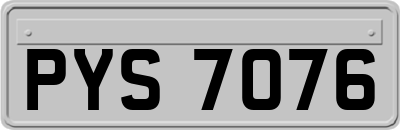 PYS 7076